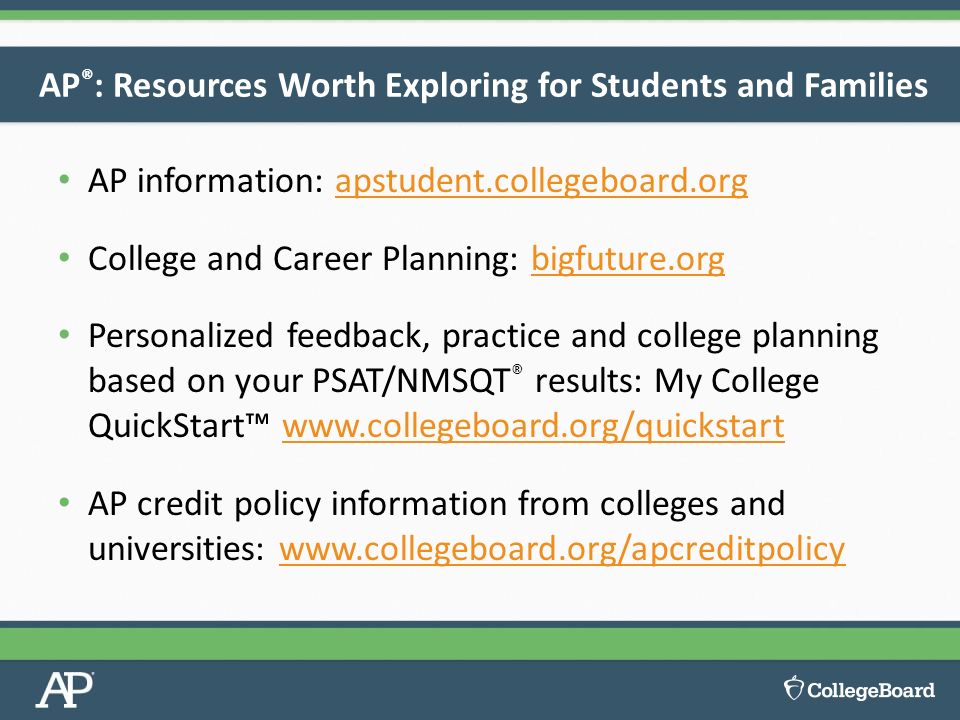 AP®: Resources Worth Exploring for Students and Families

• AP information: apstudent.collegeboard.org

• College and Career Planning: bigfuture.org

• Personalized feedback, practice and college planning based on your PSAT/NMSQT® results: My College QuickStart™ www.collegeboard.org/quickstart

• AP credit policy information from colleges and universities: www.collegeboard.org/apcreditpolicy

AP

CollegeBoard